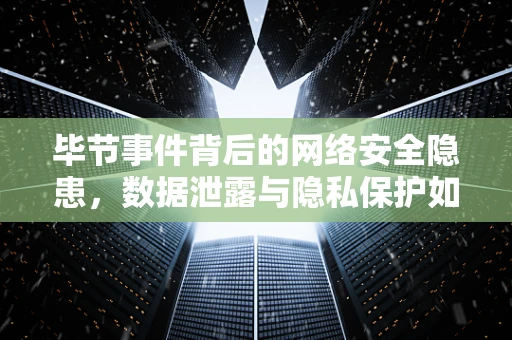 毕节事件背后的网络安全隐患，数据泄露与隐私保护如